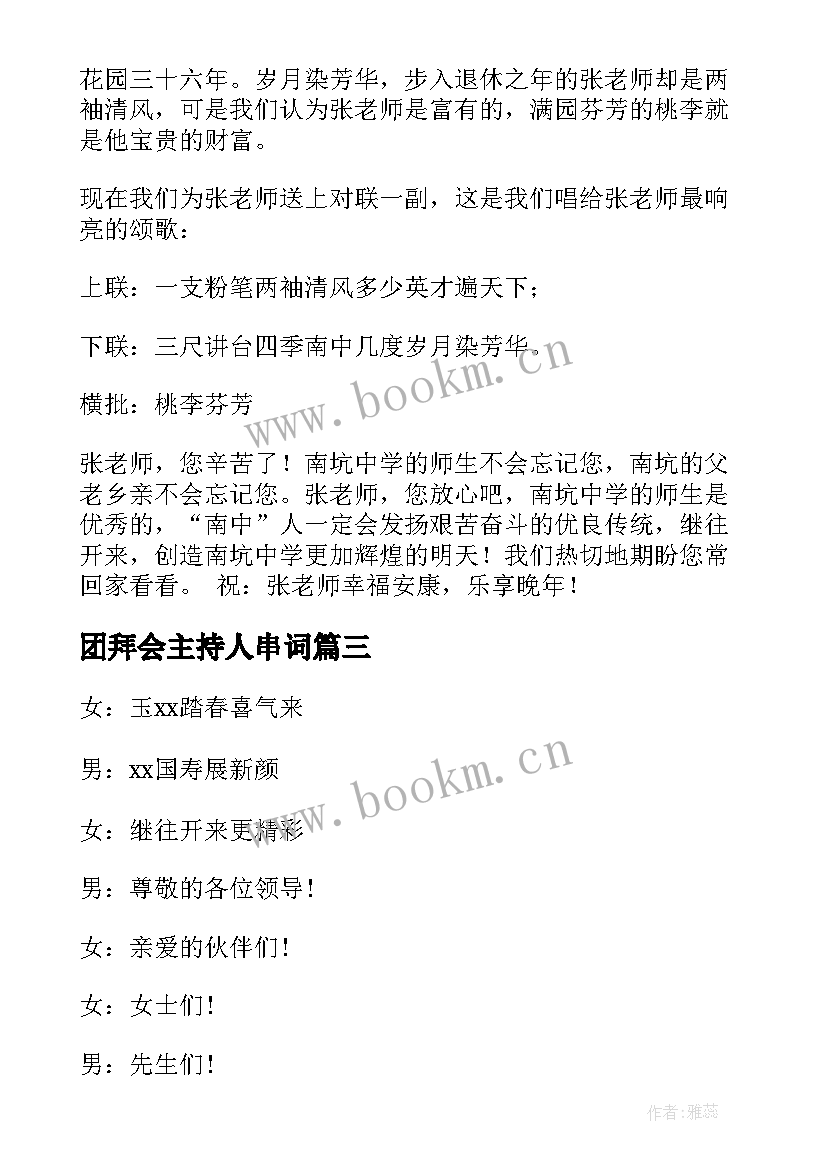 花园三十六年。岁月染芳华，步入退休之年的张老师却是两袖清风，可是我们认为张老师是富有的，满园芬芳的桃李就是他宝贵的财富。

现在我们为张老师送上对联一副，这是我们唱给张老师最响亮的颂歌：

上联：一支粉笔两袖清风多少英才遍天下；

下联：三尺讲台四季南中几度岁月染芳华。

横批：桃李芬芳

张老师，您辛苦了！南坑中学的师生不会忘记您，南坑的父老乡亲不会忘记您。张老师，您放心吧，南坑中学的师生是优秀的，“南中”人一定会发扬艰苦奋斗的优良传统，继往开来，创造南坑中学更加辉煌的明天！我们热切地期盼您常回家看看。 祝：张老师幸福安康，乐享晚年！

团拜会主持人串词篇三

女：玉xx踏春喜气来

男：xx国寿展新颜

女：继往开来更精彩

男：尊敬的各位领导！

女：亲爱的伙伴们！

女：女士们！

男：先生们！

www.bookm.cn

www.bookm.cn

作者：雅蕊